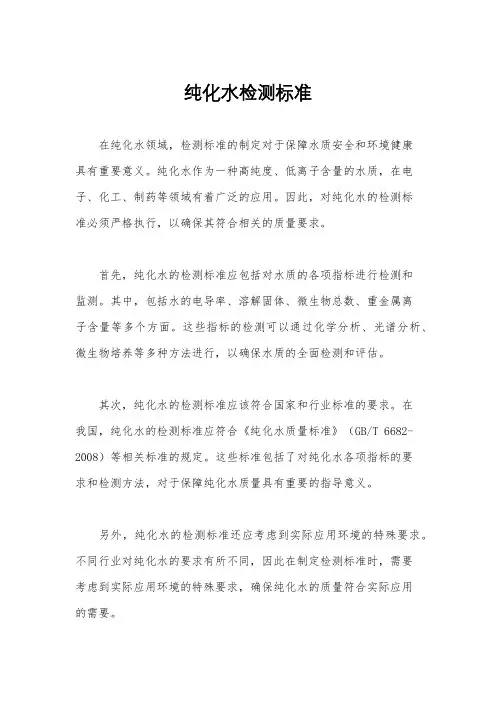 纯化水检测标准

在纯化水领域，检测标准的制定对于保障水质安全和环境健康具有重要意义。纯化水作为一种高纯度、低离子含量的水质，在电子、化工、制药等领域有着广泛的应用。因此，对纯化水的检测标准必须严格执行，以确保其符合相关的质量要求。

首先，纯化水的检测标准应包括对水质的各项指标进行检测和监测。其中，包括水的电导率、溶解固体、微生物总数、重金属离子含量等多个方面。这些指标的检测可以通过化学分析、光谱分析、微生物培养等多种方法进行，以确保水质的全面检测和评估。

其次，纯化水的检测标准应该符合国家和行业标准的要求。在我国，纯化水的检测标准应符合《纯化水质量标准》（GB/T 6682-2008）等相关标准的规定。这些标准包括了对纯化水各项指标的要求和检测方法，对于保障纯化水质量具有重要的指导意义。

另外，纯化水的检测标准还应考虑到实际应用环境的特殊要求。不同行业对纯化水的要求有所不同，因此在制定检测标准时，需要考虑到实际应用环境的特殊要求，确保纯化水的质量符合实际应用的需要。